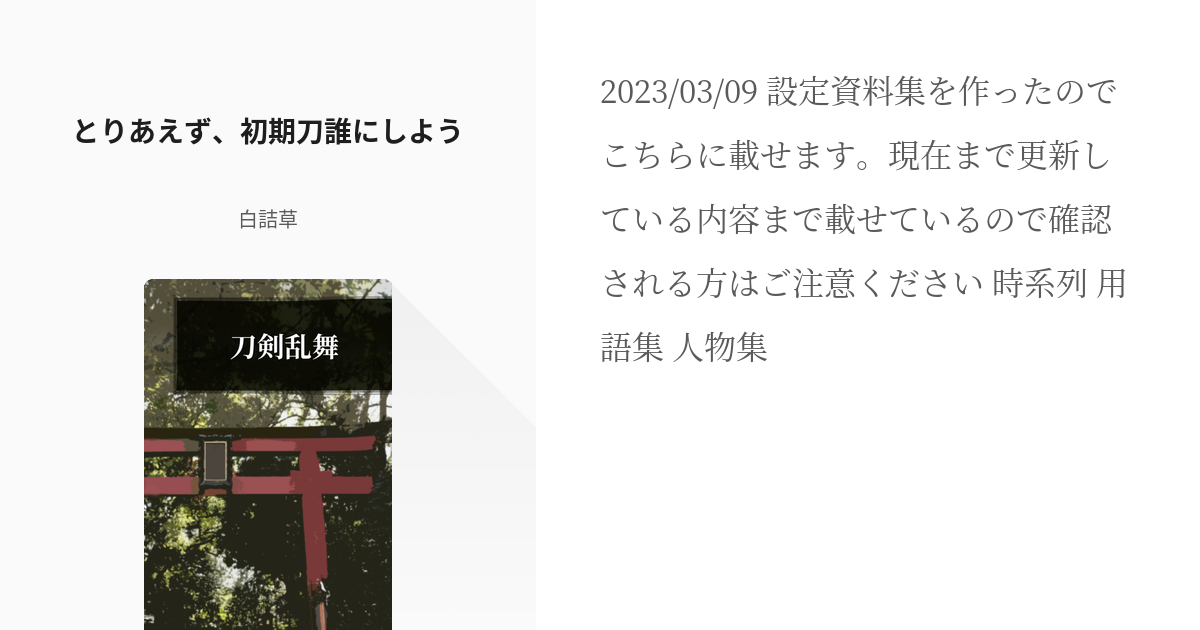 とりあえず、初期刀誰にしよう

白詰草

刀剣乱舞

2023/03/09 設定資料集を作ったのでこちらに載せます。現在まで更新している内容まで載せているので確認される方はご注意ください 時系列 用語集 人物集